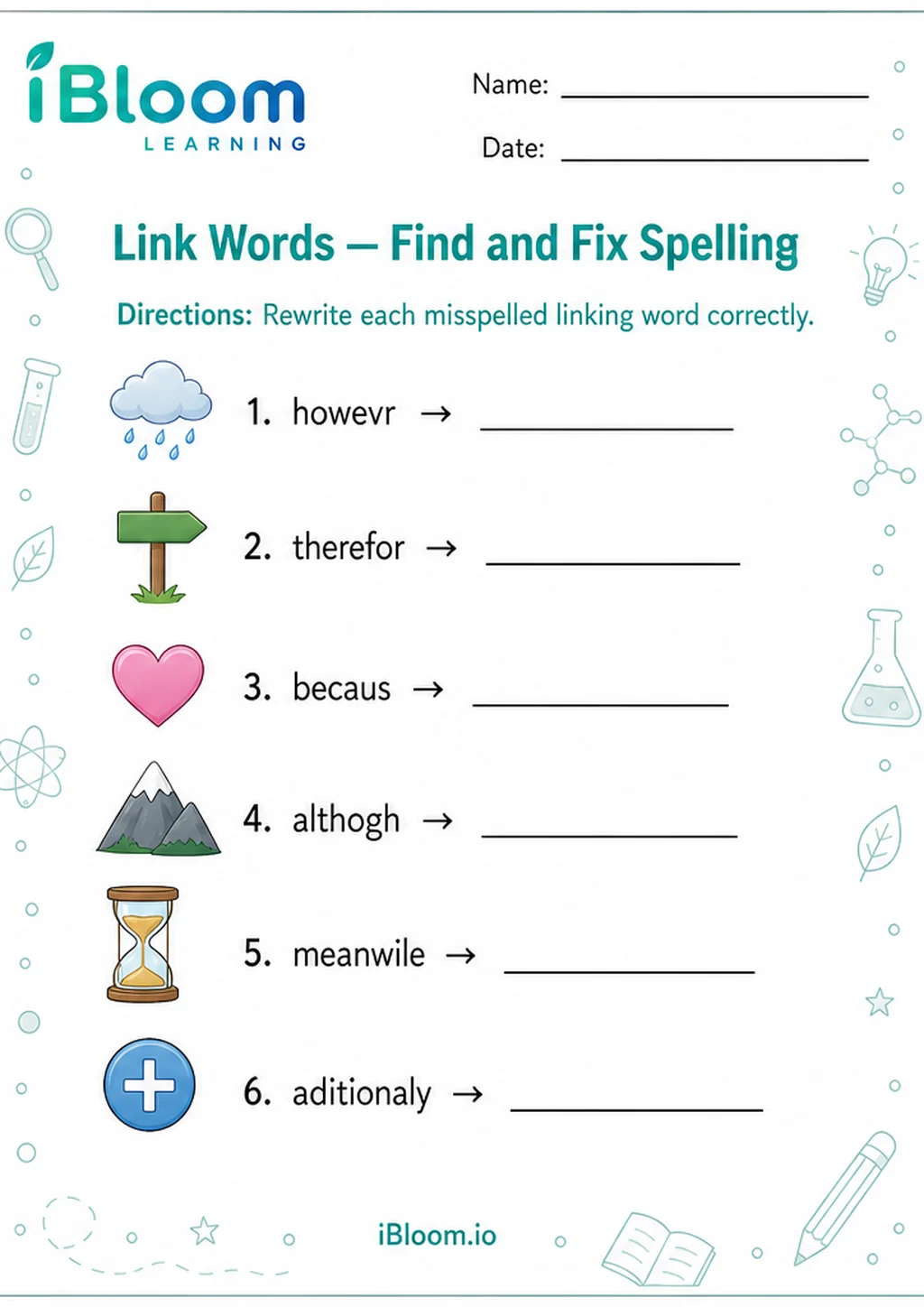 iBloom
LEARNING

Name: ____

Date: ____

Link Words — Find and Fix Spelling

Directions: Rewrite each misspelled linking word correctly.

1. howevr → ____

2. therefor → ____

3. becaus → ____

4. althogh → ____

5. meanwile → ____

6. aditionaly → ____

iBloom.io